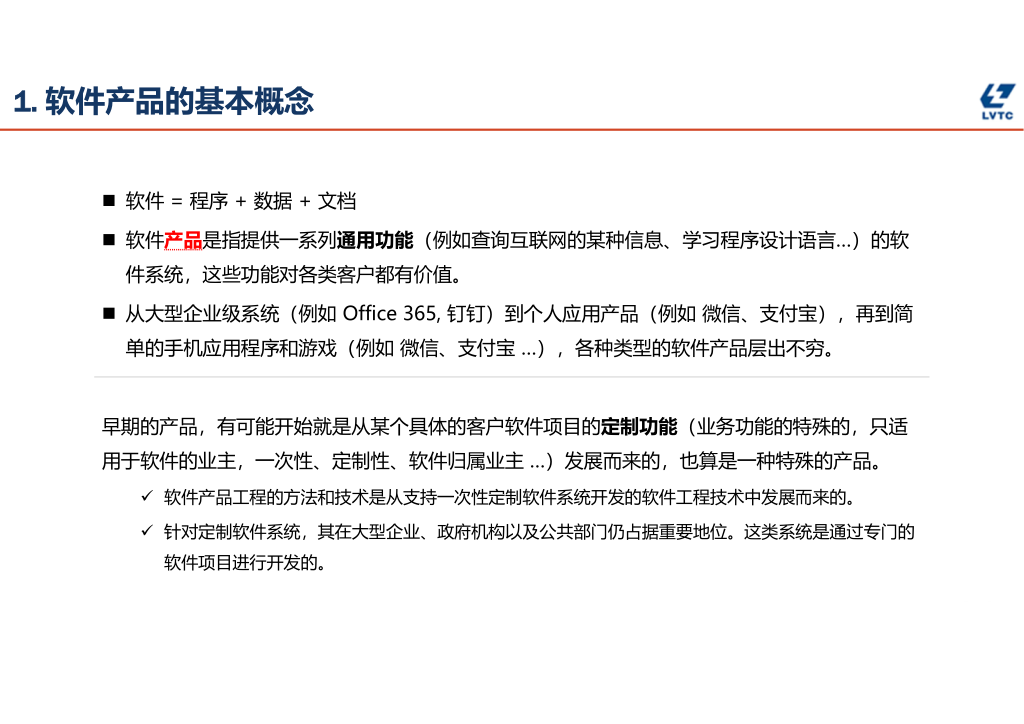 1. 软件产品的基本概念

LVTC

■ 软件 = 程序 + 数据 + 文档

■ 软件产品是指提供一系列通用功能（例如查询互联网的某种信息、学习程序设计语言...）的软件系统，这些功能对各类客户都有价值。

■ 从大型企业级系统（例如 Office 365, 钉钉）到个人应用产品（例如 微信、支付宝），再到简单的手机应用程序和游戏（例如 微信、支付宝 ...），各种类型的软件产品层出不穷。

早期的产品，有可能开始就是从某个具体的客户软件项目的定制功能（业务功能的特殊的，只适用于软件的业主，一次性、定制性、软件归属业主 ...）发展而来的，也算是一种特殊的产品。

✓ 软件产品工程的方法和技术是从支持一次性定制软件系统开发的软件工程技术中发展而来的。

✓ 针对定制软件系统，其在大型企业、政府机构以及公共部门仍占据重要地位。这类系统是通过专门的软件项目进行开发的。